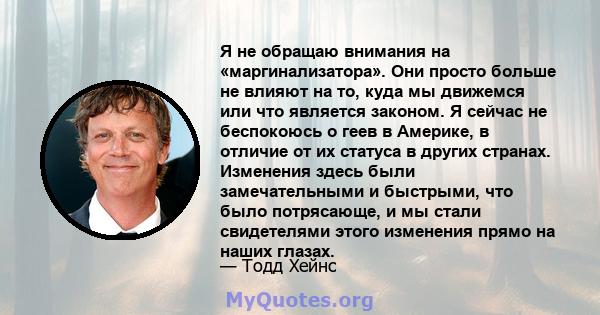 Я не обращаю внимания на «маргинализатора». Они просто больше не влияют на то, куда мы движемся или что является законом. Я сейчас не беспокоюсь о геев в Америке, в отличие от их статуса в других странах. Изменения здесь были замечательными и быстрыми, что было потрясающе, и мы стали свидетелями этого изменения прямо на наших глазах.
— Тодд Хейнс

MyQuotes.org